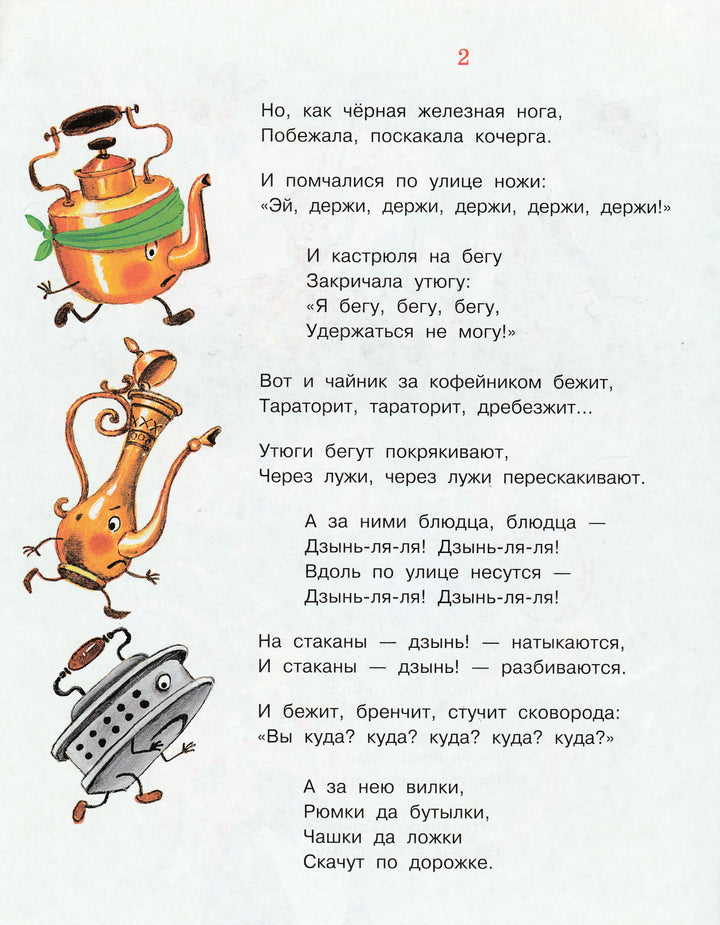 2

Но, как чёрная железная нога,
Побежала, поскакала кочерга.

И помчалися по улице ножи:
«Эй, держи, держи, держи, держи, держи!»

И кастрюля на бегу
Закричала утюгу:
«Я бегу, бегу, бегу,
Удержаться не могу!»

Вот и чайник за кофейником бежит,
Тараторит, тараторит, дребезжит...

Утюги бегут покрякивают,
Через лужи, через лужи перескакивают.

А за ними блюдца, блюдца —
Дзынь-ля-ля! Дзынь-ля-ля!
Вдоль по улице несутся —
Дзынь-ля-ля! Дзынь-ля-ля!

На стаканы — дзынь! — натыкаются,
И стаканы — дзынь! — разбиваются.

И бежит, бренчит, стучит сковорода:
«Вы куда? куда? куда? куда? куда?»

А за нею вилки,
Рюмки да бутылки,
Чашки да ложки
Скачут по дорожке.